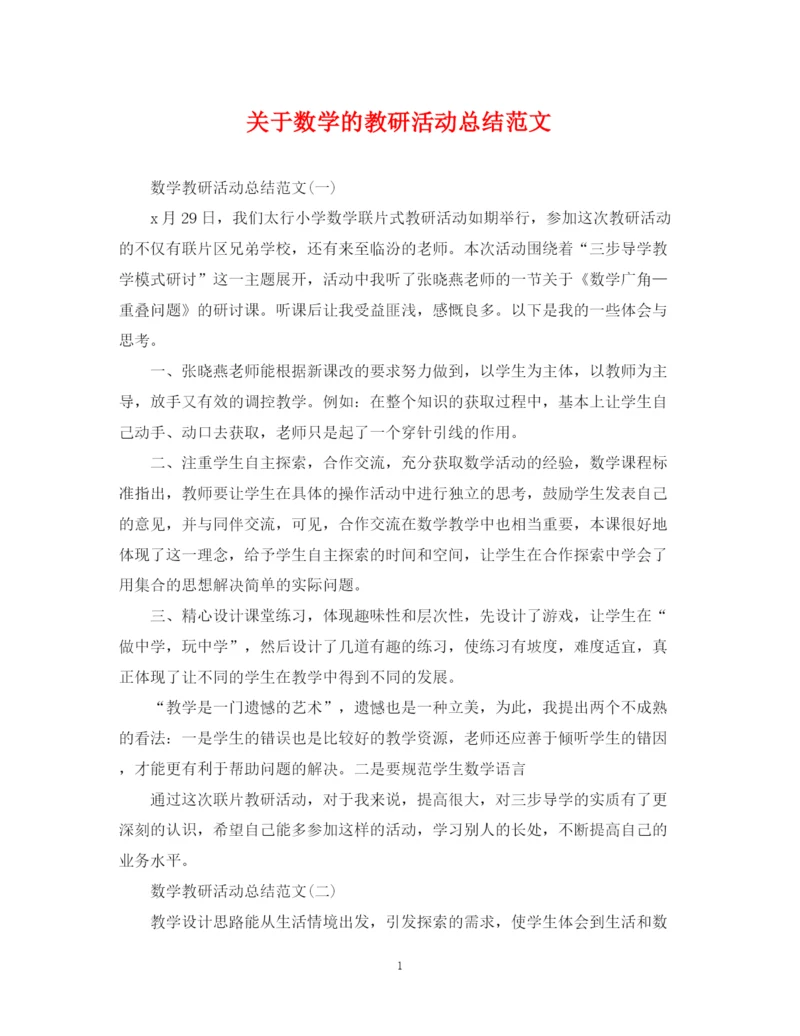 关于数学的教研活动总结范文

数学教研活动总结范文(一)

x月29日，我们太行小学数学联片式教研活动如期举行，参加这次教研活动的不仅有联片区兄弟学校，还有来至临汾的老师。本次活动围绕着“三步导学教学模式研讨”这一主题展开，活动中我听了张晓燕老师的一节关于《数学广角—重叠问题》的研讨课。听课后让我受益匪浅，感慨良多。以下是我的一些体会与思考。

一、张晓燕老师能根据新课改的要求努力做到，以学生为主体，以教师为主导，放手又有效的调控教学。例如：在整个知识的获取过程中，基本上让学生自己动手、动口去获取，老师只是起了一个穿针引线的作用。

二、注重学生自主探索，合作交流，充分获取数学活动的经验，数学课程标准指出，教师要让学生在具体的操作活动中进行独立的思考，鼓励学生发表自己的意见，并与同伴交流，可见，合作交流在数学教学中也相当重要，本课很好地体现了这一理念，给予学生自主探索的时间和空间，让学生在合作探索中学会了用集合的思想解决简单的实际问题。

三、精心设计课堂练习，体现趣味性和层次性，先设计了游戏，让学生在“做中学，玩中学”，然后设计了几道有趣的练习，使练习有坡度，难度适宜，真正体现了让不同的学生在教学中得到不同的发展。

“教学是一门遗憾的艺术”，遗憾也是一种立美，为此，我提出两个不成熟的看法：一是学生的错误也是比较好的教学资源，老师还应善于倾听学生的错因，才能更有利于帮助问题的解决。二是要规范学生数学语言

通过这次联片教研活动，对于我来说，提高很大，对三步导学的实质有了更深刻的认识，希望自己能多参加这样的活动，学习别人的长处，不断提高自己的业务水平。

数学教研活动总结范文(二)

教学设计思路能从生活情境出发，引发探索的需求，使学生体会到生活和数

1